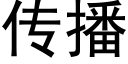 传播